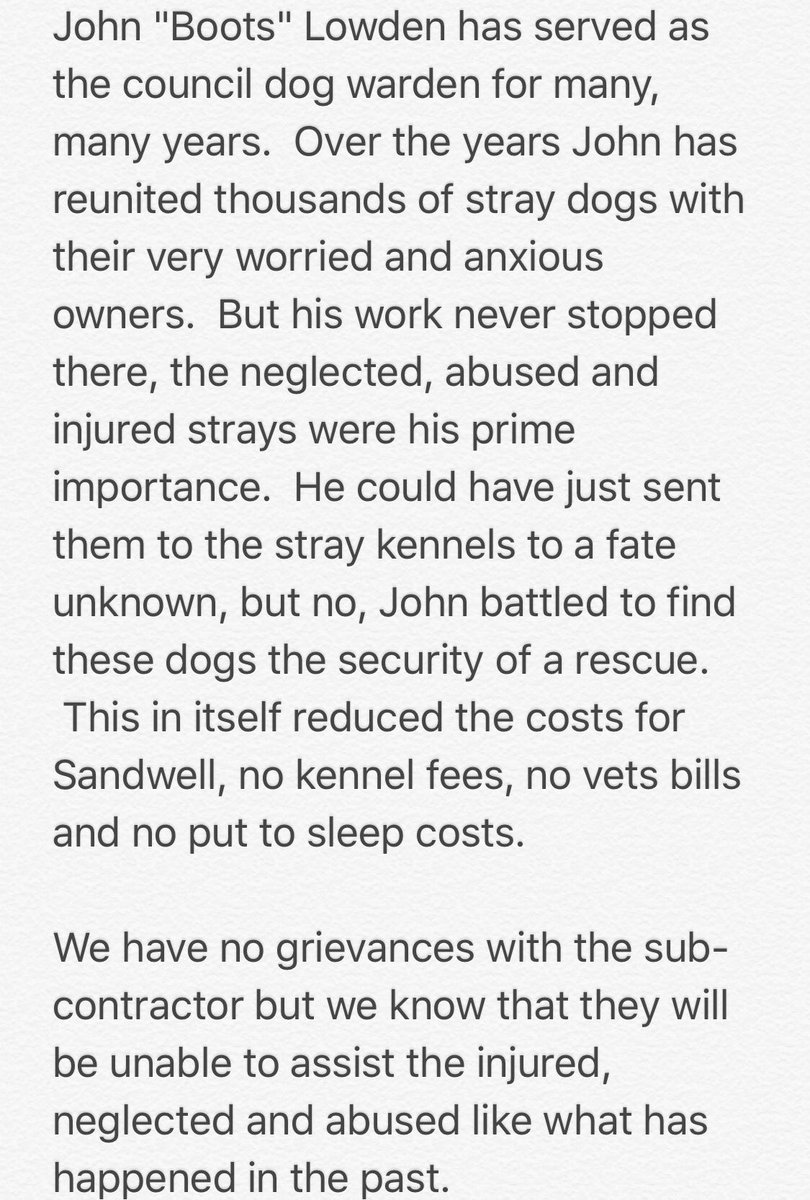 John "Boots" Lowden has served as the council dog warden for many, many years.  Over the years John has reunited thousands of stray dogs with their very worried and anxious owners.  But his work never stopped there, the neglected, abused and injured strays were his prime importance.  He could have just sent them to the stray kennels to a fate unknown, but no, John battled to find these dogs the security of a rescue.  This in itself reduced the costs for Sandwell, no kennel fees, no vets bills and no put to sleep costs.

We have no grievances with the sub-contractor but we know that they will be unable to assist the injured, neglected and abused like what has happened in the past.